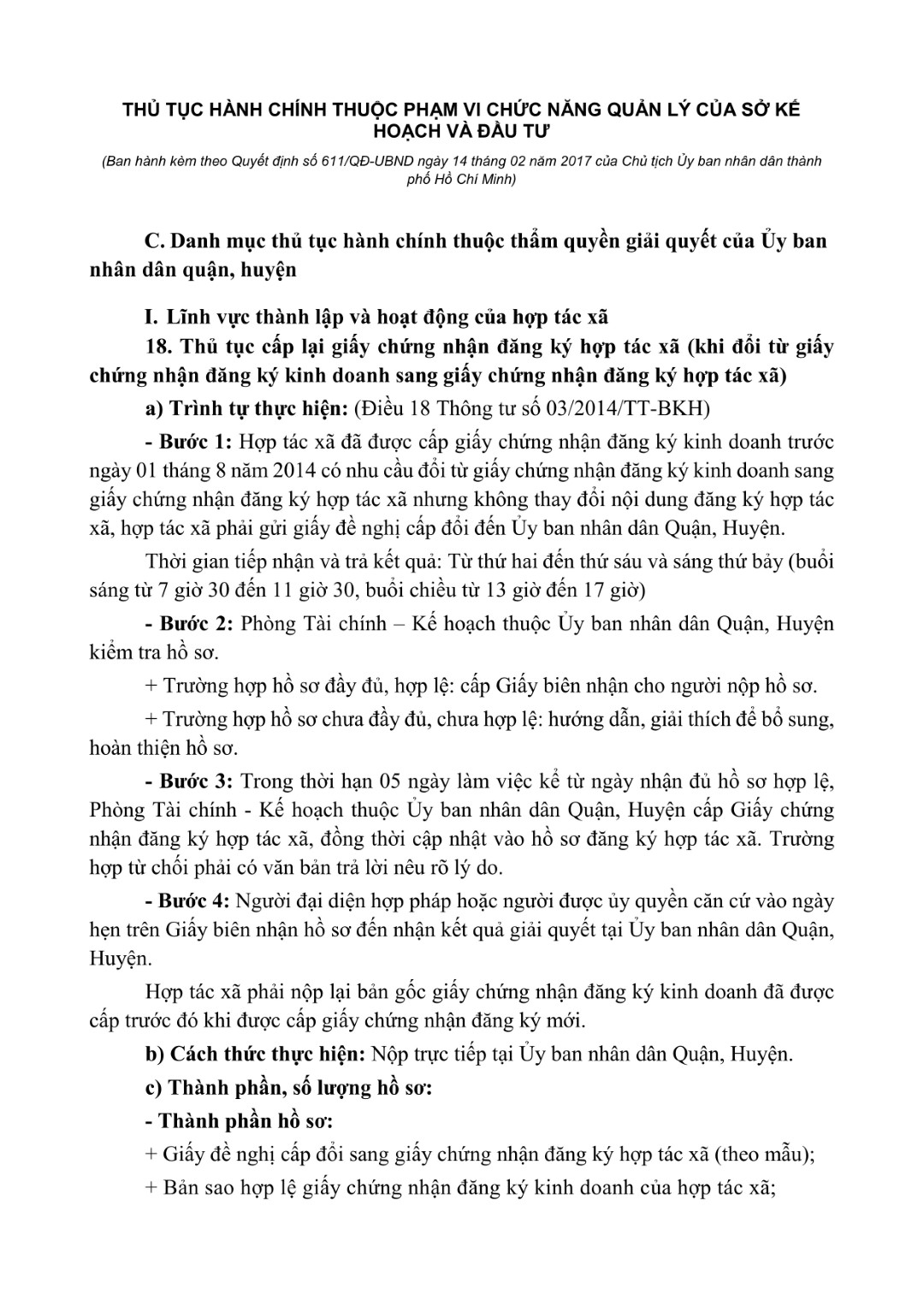 THỦ TỤC HÀNH CHÍNH THUỘC PHẠM VI CHỨC NĂNG QUẢN LÝ CỦA SỞ KẾ HOẠCH VÀ ĐẦU TƯ

(Ban hành kèm theo Quyết định số 611/QĐ-UBND ngày 14 tháng 02 năm 2017 của Chủ tịch Ủy ban nhân dân thành phố Hồ Chí Minh)

C. Danh mục thủ tục hành chính thuộc thẩm quyền giải quyết của Ủy ban nhân dân quận, huyện

I. Lĩnh vực thành lập và hoạt động của hợp tác xã

18. Thủ tục cấp lại giấy chứng nhận đăng ký hợp tác xã (khi đổi từ giấy chứng nhận đăng ký kinh doanh sang giấy chứng nhận đăng ký hợp tác xã)

a) Trình tự thực hiện: (Điều 18 Thông tư số 03/2014/TT-BKH)

- Bước 1: Hợp tác xã đã được cấp giấy chứng nhận đăng ký kinh doanh trước ngày 01 tháng 8 năm 2014 có nhu cầu đổi từ giấy chứng nhận đăng ký kinh doanh sang giấy chứng nhận đăng ký hợp tác xã nhưng không thay đổi nội dung đăng ký hợp tác xã, hợp tác xã phải gửi giấy đề nghị cấp đổi đến Ủy ban nhân dân Quận, Huyện.

Thời gian tiếp nhận và trả kết quả: Từ thứ hai đến thứ sáu và sáng thứ bảy (buổi sáng từ 7 giờ 30 đến 11 giờ 30, buổi chiều từ 13 giờ đến 17 giờ)

- Bước 2: Phòng Tài chính – Kế hoạch thuộc Ủy ban nhân dân Quận, Huyện kiểm tra hồ sơ.

+ Trường hợp hồ sơ đầy đủ, hợp lệ: cấp Giấy biên nhận cho người nộp hồ sơ.

+ Trường hợp hồ sơ chưa đầy đủ, chưa hợp lệ: hướng dẫn, giải thích để bổ sung, hoàn thiện hồ sơ.

- Bước 3: Trong thời hạn 05 ngày làm việc kể từ ngày nhận đủ hồ sơ hợp lệ, Phòng Tài chính - Kế hoạch thuộc Ủy ban nhân dân Quận, Huyện cấp Giấy chứng nhận đăng ký hợp tác xã, đồng thời cập nhật vào hồ sơ đăng ký hợp tác xã. Trường hợp từ chối phải có văn bản trả lời nêu rõ lý do.

- Bước 4: Người đại diện hợp pháp hoặc người được ủy quyền căn cứ vào ngày hẹn trên Giấy biên nhận hồ sơ đến nhận kết quả giải quyết tại Ủy ban nhân dân Quận, Huyện.

Hợp tác xã phải nộp lại bản gốc giấy chứng nhận đăng ký kinh doanh đã được cấp trước đó khi được cấp giấy chứng nhận đăng ký mới.

b) Cách thức thực hiện: Nộp trực tiếp tại Ủy ban nhân dân Quận, Huyện.

c) Thành phần, số lượng hồ sơ:

- Thành phần hồ sơ:

+ Giấy đề nghị cấp đổi sang giấy chứng nhận đăng ký hợp tác xã (theo mẫu);

+ Bản sao hợp lệ giấy chứng nhận đăng ký kinh doanh của hợp tác xã;